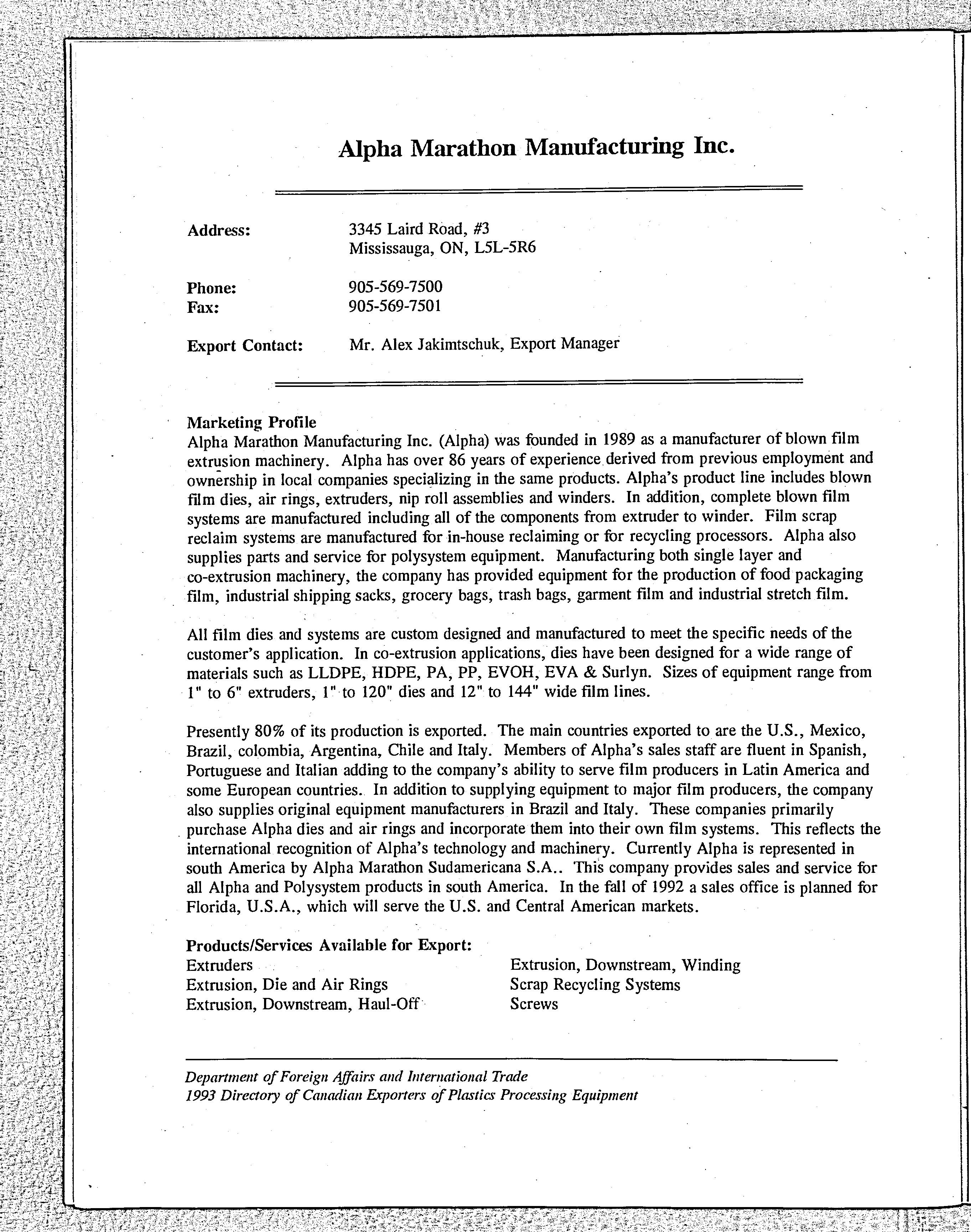 Alpha Marathon Manufacturing Inc.

Address: 3345 Laird Road, #3
Mississauga, ON, L5L-5R6

Phone: 905-569-7500
Fax: 905-569-7501

Export Contact: Mr. Alex Jakimtschuk, Export Manager

Marketing Profile
Alpha Marathon Manufacturing Inc. (Alpha) was founded in 1989 as a manufacturer of blown film extrusion machinery. Alpha has over 86 years of experience derived from previous employment and ownership in local companies specializing in the same products. Alpha's product line includes blown film dies, air rings, extruders, nip roll assemblies and winders. In addition, complete blown film systems are manufactured including all of the components from extruder to winder. Film scrap reclaim systems are manufactured for in-house reclaiming or for recycling processors. Alpha also supplies parts and service for polysystem equipment. Manufacturing both single layer and co-extrusion machinery, the company has provided equipment for the production of food packaging film, industrial shipping sacks, grocery bags, trash bags, garment film and industrial stretch film.

All film dies and systems are custom designed and manufactured to meet the specific needs of the customer's application. In co-extrusion applications, dies have been designed for a wide range of materials such as LLDPE, HDPE, PA, PP, EVOH, EVA & Surlyn. Sizes of equipment range from 1" to 6" extruders, 1" to 120" dies and 12" to 144" wide film lines.

Presently 80% of its production is exported. The main countries exported to are the U.S., Mexico, Brazil, colombia, Argentina, Chile and Italy. Members of Alpha's sales staff are fluent in Spanish, Portuguese and Italian adding to the company's ability to serve film producers in Latin America and some European countries. In addition to supplying equipment to major film producers, the company also supplies original equipment manufacturers in Brazil and Italy. These companies primarily purchase Alpha dies and air rings and incorporate them into their own film systems. This reflects the international recognition of Alpha's technology and machinery. Currently Alpha is represented in south America by Alpha Marathon Sudamericana S.A.. This company provides sales and service for all Alpha and Polysystem products in south America. In the fall of 1992 a sales office is planned for Florida, U.S.A., which will serve the U.S. and Central American markets.

Products/Services Available for Export:
Extruders
Extrusion, Die and Air Rings
Extrusion, Downstream, Haul-Off
Extrusion, Downstream, Winding
Scrap Recycling Systems
Screws

Department of Foreign Affairs and International Trade
1993 Directory of Canadian Exporters of Plastics Processing Equipment